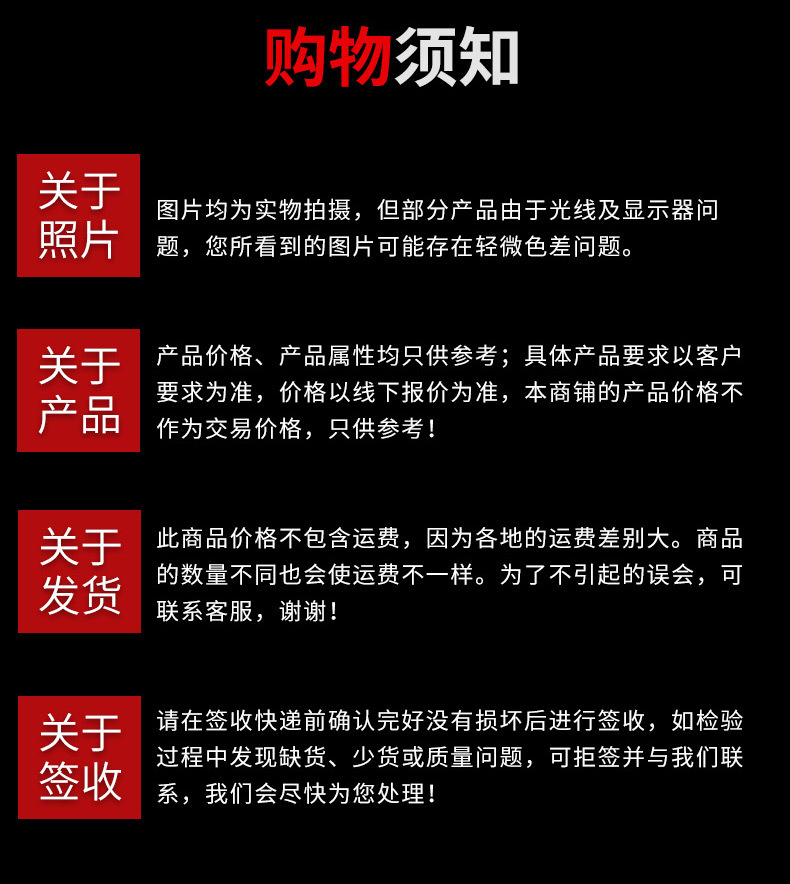 购物须知

关于照片

图片均为实物拍摄，但部分产品由于光线及显示器问题，您所看到的图片可能存在轻微色差问题。

关于产品

产品价格、产品属性均只供参考；具体产品要求以客户要求为准，价格以线下报价为准，本商铺的产品价格不作为交易价格，只供参考！

关于发货

此商品价格不包含运费，因为各地的运费差别大。商品的数量不同也会使运费不一样。为了不引起的误会，可联系客服，谢谢！

关于签收

请在签收快递前确认完好没有损坏后进行签收，如检验过程中发现缺货、少货或质量问题，可拒签并与我们联系，我们会尽快为您处理！